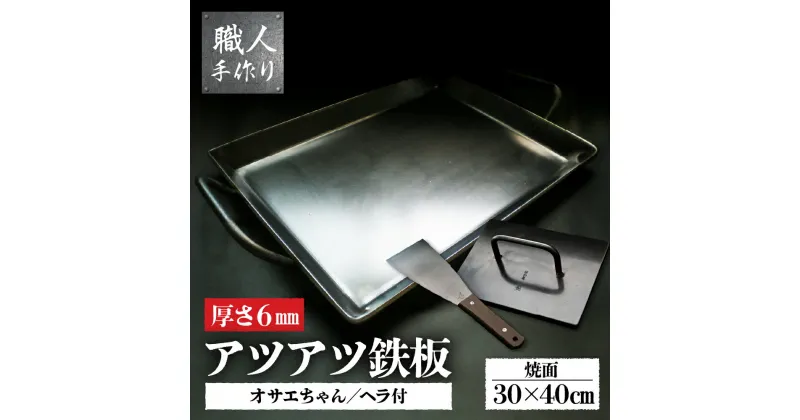 職人
手作り

厚さ6㎜

アツアツ鉄板

オサエちゃん／ヘラ付

焼面
30×40㎝